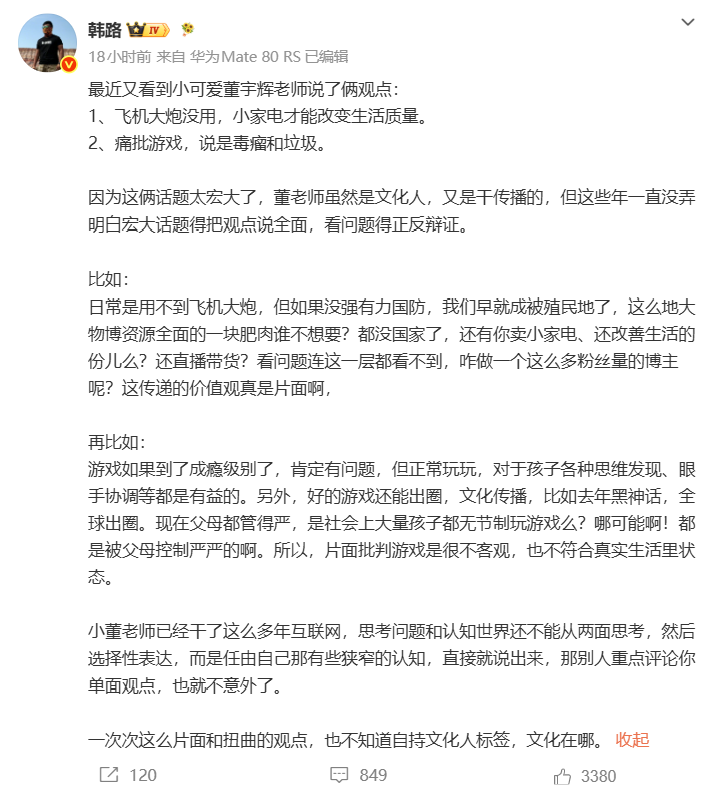 韩路 IV

18小时前 来自 华为Mate 80 RS 已编辑

最近又看到小可爱董宇辉老师说了俩观点：
1、飞机大炮没用，小家电才能改变生活质量。
2、痛批游戏，说是毒瘤和垃圾。

因为这俩话题太宏大了，董老师虽然是文化人，又是干传播的，但这些年一直没弄明白宏大话题得把观点说全面，看问题得正反辩证。

比如：
日常是用不到飞机大炮，但如果没强有力国防，我们早就成被殖民地了，这么地大物博资源全面的一块肥肉谁不想要？都没国家了，还有你卖小家电、还改善生活的份儿么？还直播带货？看问题连这一层都看不到，咋做一个这么多粉丝量的博主呢？这传递的价值观真是片面啊，

再比如：
游戏如果到了成瘾级别了，肯定有问题，但正常玩玩，对于孩子各种思维发现、眼手协调等都是有益的。另外，好的游戏还能出圈，文化传播，比如去年黑神话，全球出圈。现在父母都管得严，是社会上大量孩子都无节制玩游戏么？哪可能啊！都是被父母控制严严的啊。所以，片面批判游戏是很不客观，也不符合真实生活里状态。

小董老师已经干了这么多年互联网，思考问题和认知世界还不能从两面思考，然后选择性表达，而是任由自己那有些狭窄的认知，直接就说出来，那别人重点评论你单面观点，也就不意外了。

一次次这么片面和扭曲的观点，也不知道自持文化人标签，文化在哪。 收起

120 849 3380